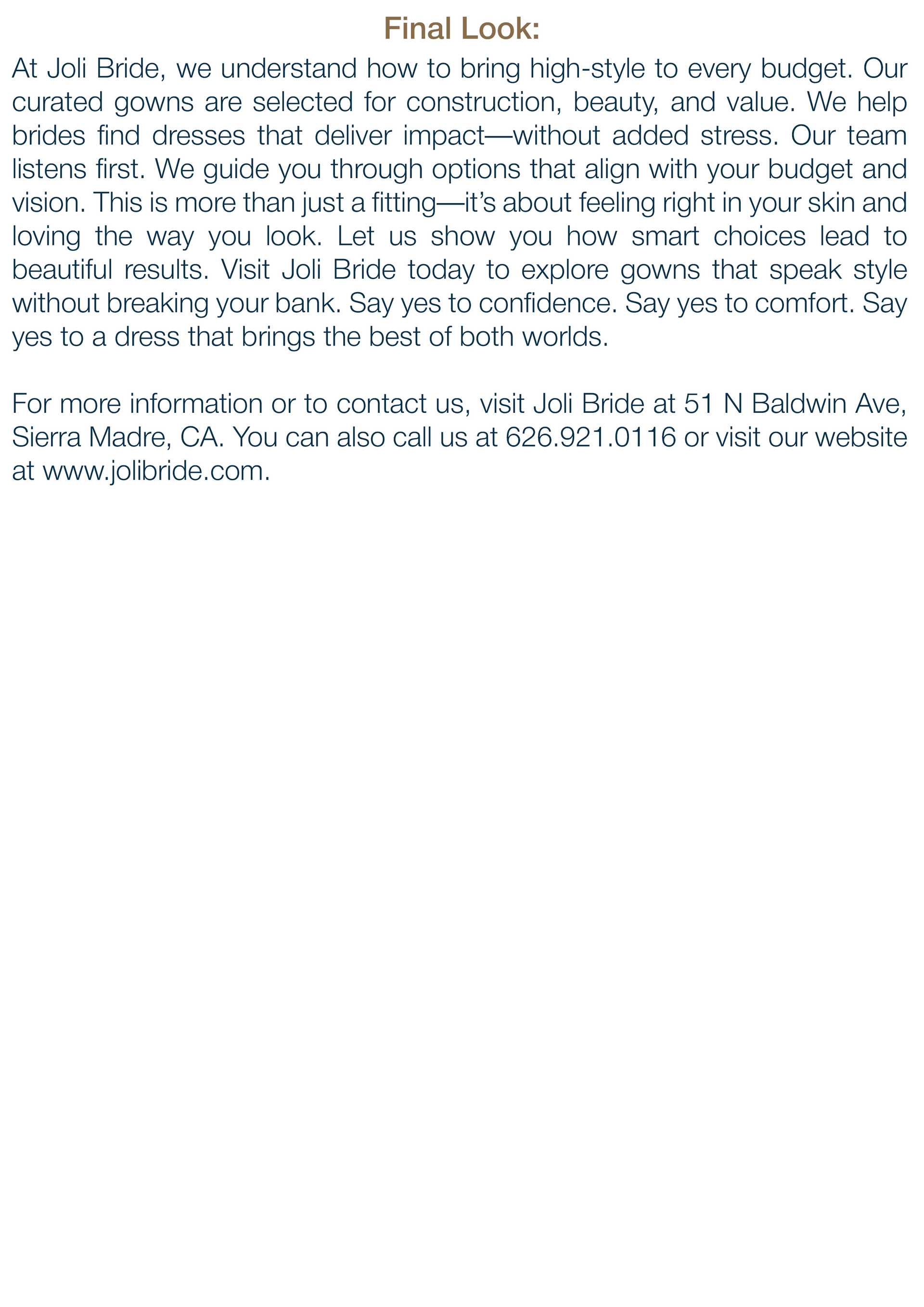 Final Look:

At Joli Bride, we understand how to bring high-style to every budget. Our curated gowns are selected for construction, beauty, and value. We help brides find dresses that deliver impact—without added stress. Our team listens first. We guide you through options that align with your budget and vision. This is more than just a fitting—it's about feeling right in your skin and loving the way you look. Let us show you how smart choices lead to beautiful results. Visit Joli Bride today to explore gowns that speak style without breaking your bank. Say yes to confidence. Say yes to comfort. Say yes to a dress that brings the best of both worlds.

For more information or to contact us, visit Joli Bride at 51 N Baldwin Ave, Sierra Madre, CA. You can also call us at 626.921.0116 or visit our website at www.jolibride.com.